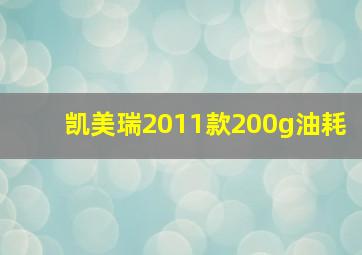 凯美瑞2011款200g油耗